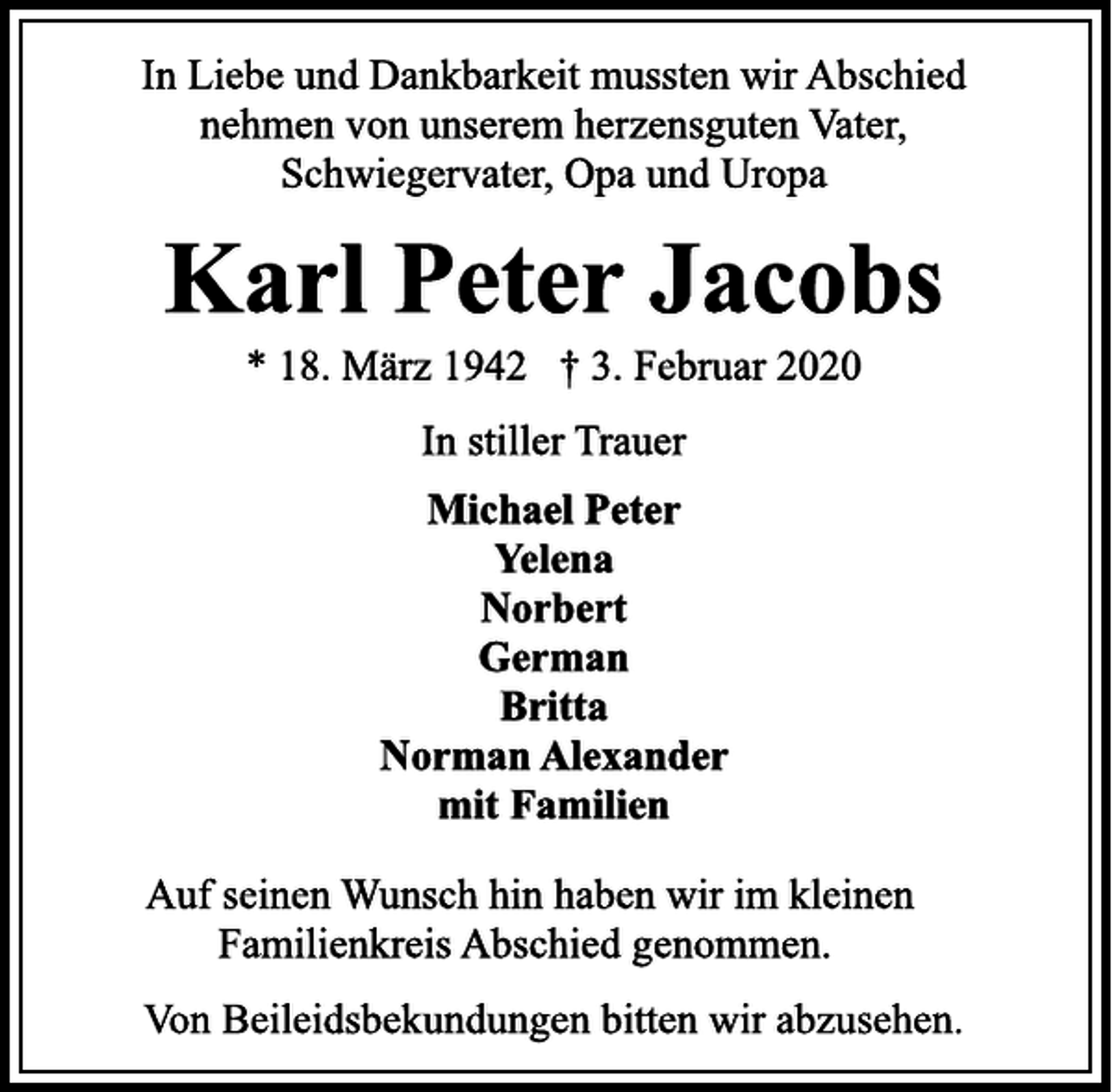 In Liebe und Dankbarkeit mussten wir Abschied nehmen von unserem herzensguten Vater, Schwiegervater, Opa und Uropa

Karl Peter Jacobs

* 18. März 1942 † 3. Februar 2020

In stiller Trauer

Michael Peter
Yelena
Norbert
German
Britta
Norman Alexander
mit Familien

Auf seinen Wunsch hin haben wir im kleinen Familienkreis Abschied genommen.

Von Beileidsbekundungen bitten wir abzusehen.